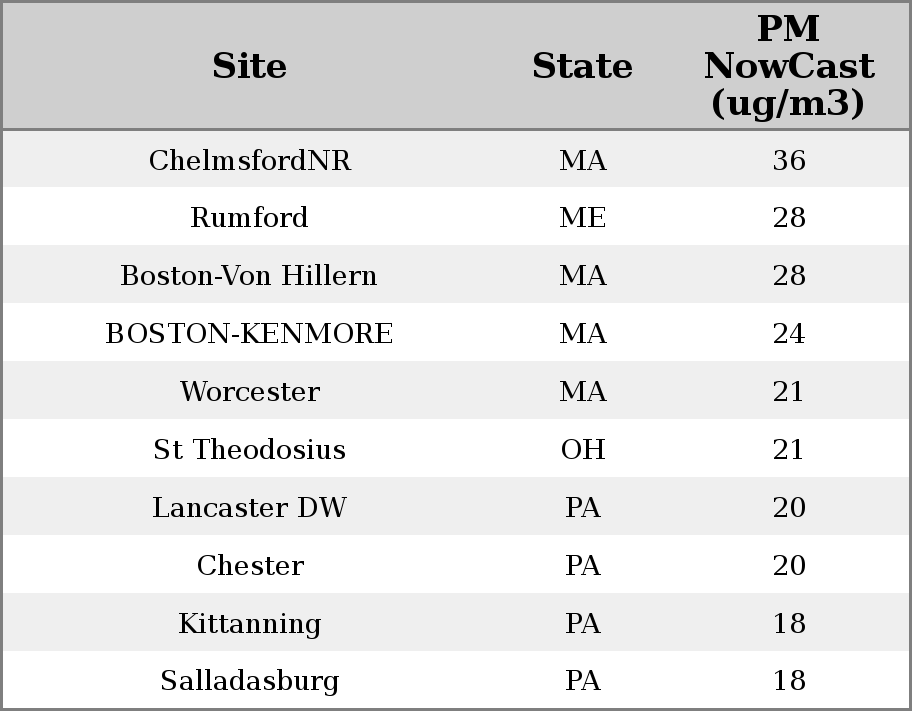 | Site | State | PM NowCast (ug/m3) |
|---|---|---|
| ChelmsfordNR | MA | 36 |
| Rumford | ME | 28 |
| Boston-Von Hillern | MA | 28 |
| BOSTON-KENMORE | MA | 24 |
| Worcester | MA | 21 |
| St Theodosius | OH | 21 |
| Lancaster DW | PA | 20 |
| Chester | PA | 20 |
| Kittanning | PA | 18 |
| Salladasburg | PA | 18 |